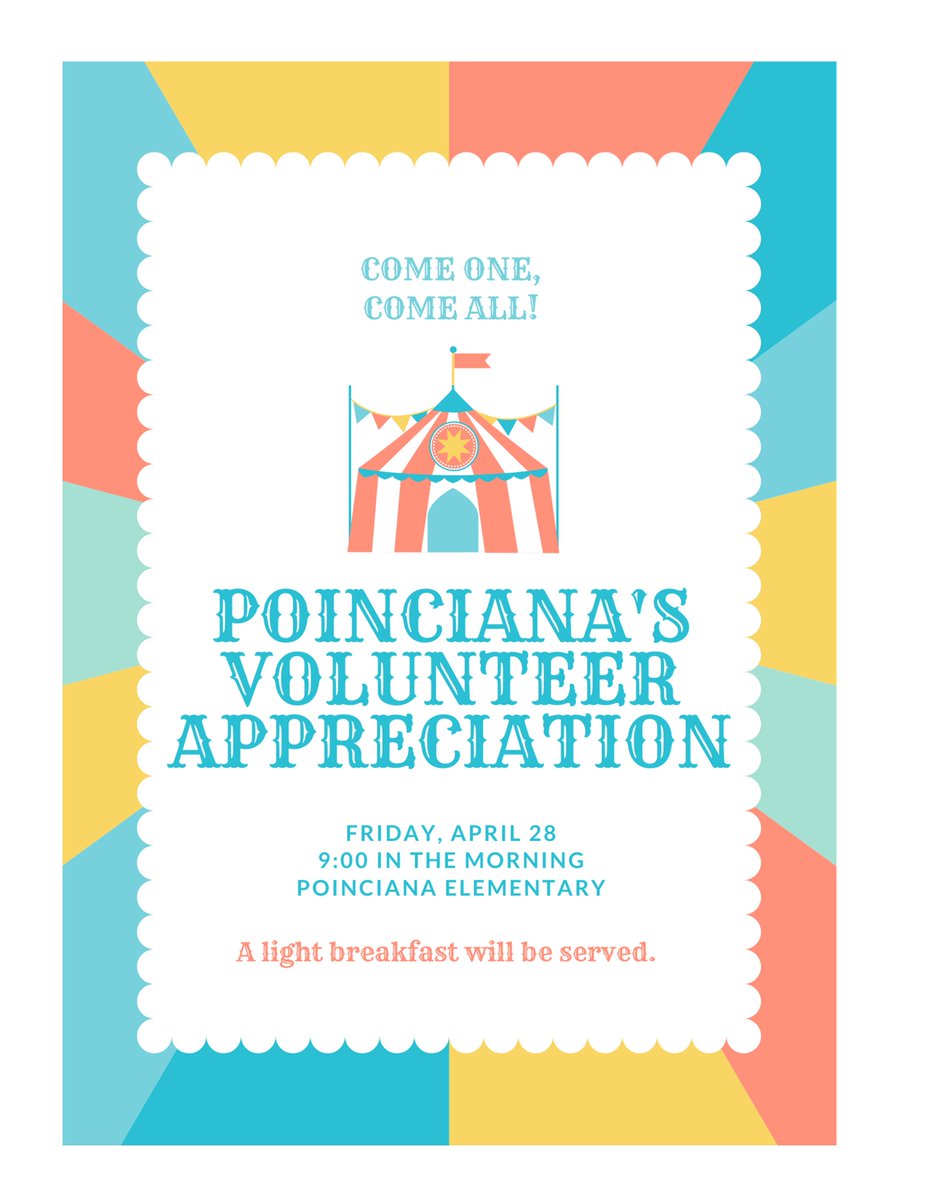 COME ONE,
COME ALL!

POINCIANA'S
VOLUNTEER
APPRECIATION

FRIDAY, APRIL 28
9:00 IN THE MORNING
POINCIANA ELEMENTARY

A light breakfast will be served.